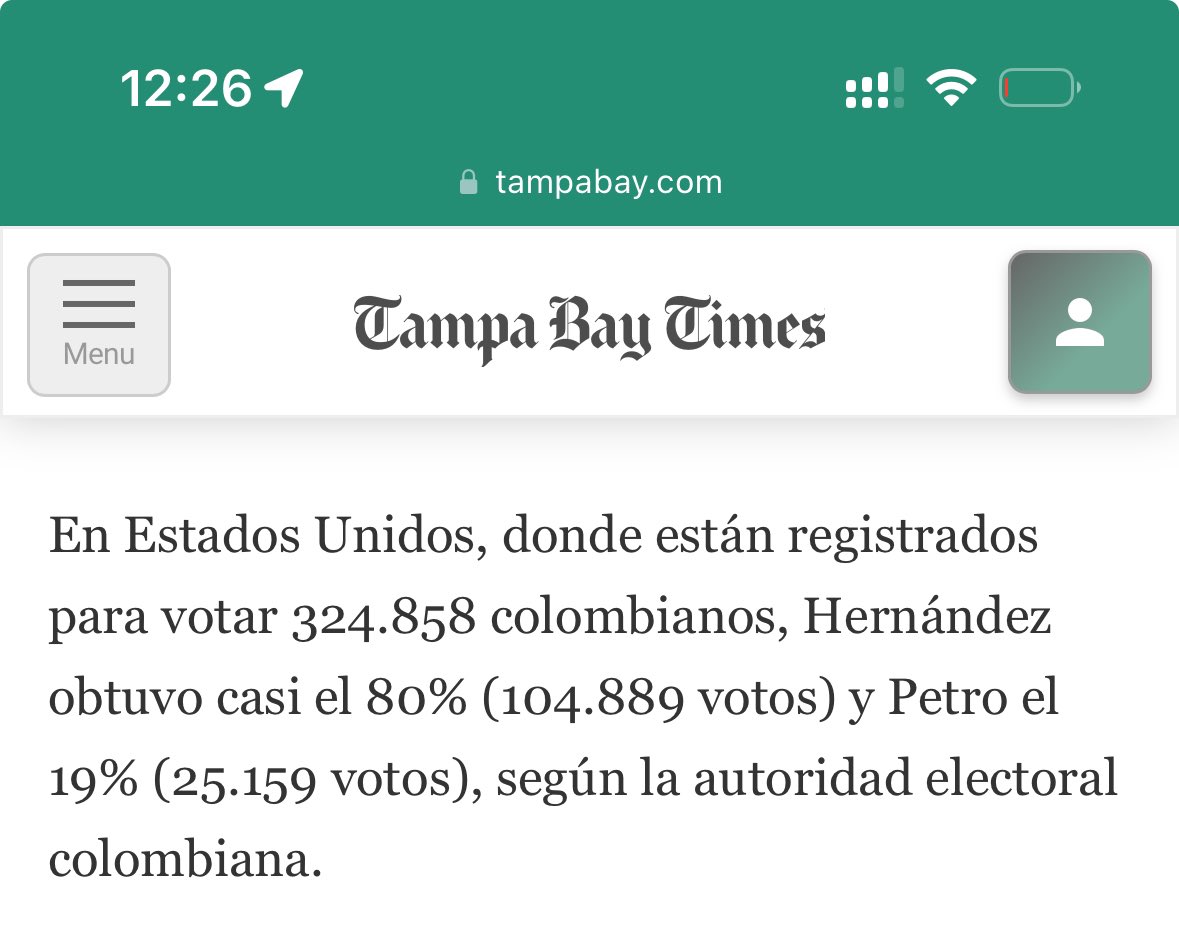 12:26

tampabay.com

Menu

Tampa Bay Times

En Estados Unidos, donde están registrados para votar 324.858 colombianos, Hernández obtuvo casi el 80% (104.889 votos) y Petro el 19% (25.159 votos), según la autoridad electoral colombiana.